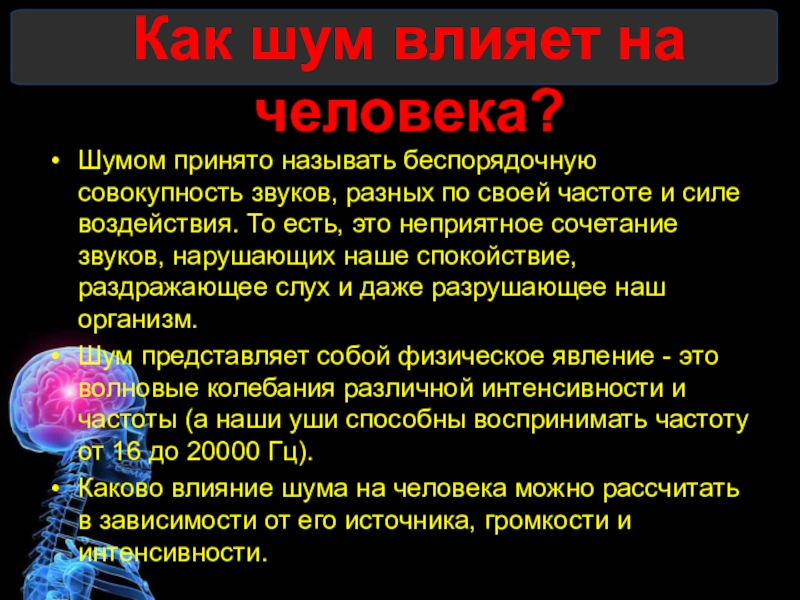 Как шум влияет на человека?

• Шумом принято называть беспорядочную совокупность звуков, разных по своей частоте и силе воздействия. То есть, это неприятное сочетание звуков, нарушающих наше спокойствие, раздражающее слух и даже разрушающее наш организм.

• Шум представляет собой физическое явление - это волновые колебания различной интенсивности и частоты (а наши уши способны воспринимать частоту от 16 до 20000 Гц).

• Каково влияние шума на человека можно рассчитать в зависимости от его источника, громкости и интенсивности.